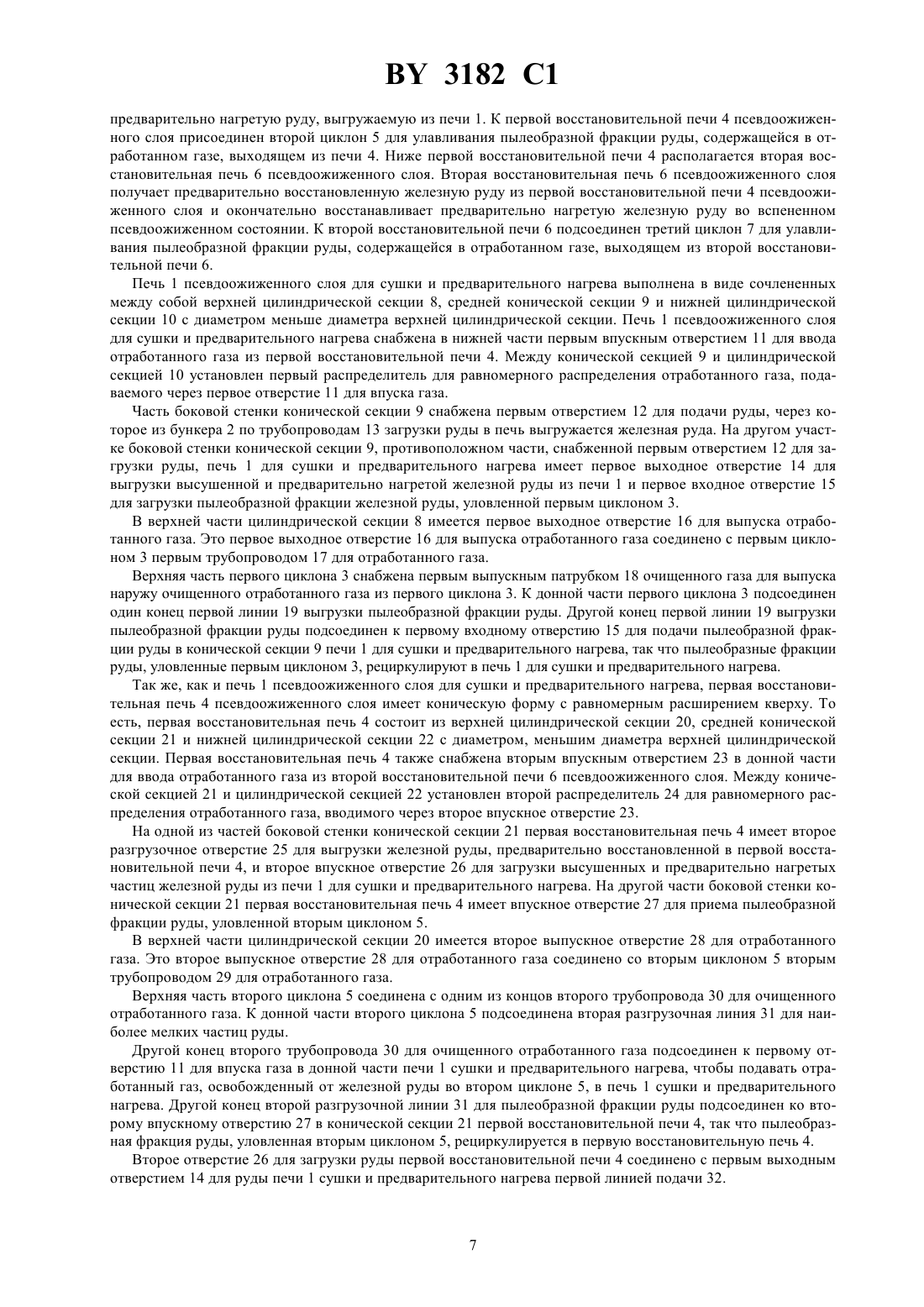 BY 3182 C1

предварительно нагретую руду, выгружаемую из печи 1. К первой восстановительной печи 4 псевдоожиженного слоя присоединен второй циклон 5 для улавливания пылеобразной фракции руды, содержащейся в отработанном газе, выходящем из печи 4. Ниже первой восстановительной печи 4 располагается вторая восстановительная печь 6 псевдоожиженного слоя. Вторая восстановительная печь 6 псевдоожиженного слоя получает предварительно восстановленную железную руду из первой восстановительной печи 4 псевдоожиженного слоя и окончательно восстанавливает предварительно нагретую железную руду во вспененном псевдоожиженном состоянии. К второй восстановительной печи 6 подсоединен третий циклон 7 для улавливания пылеобразной фракции руды, содержащейся в отработанном газе, выходящем из второй восстановительной печи 6.

Печь 1 псевдоожиженного слоя для сушки и предварительного нагрева выполнена в виде сочлененных между собой верхней цилиндрической секции 8, средней конической секции 9 и нижней цилиндрической секции 10 с диаметром меньше диаметра верхней цилиндрической секции. Печь 1 псевдоожиженного слоя для сушки и предварительного нагрева снабжена в нижней части первым впускным отверстием 11 для ввода отработанного газа из первой восстановительной печи 4. Между конической секцией 9 и цилиндрической секцией 10 установлен первый распределитель для равномерного распределения отработанного газа, подаваемого через первое отверстие 11 для впуска газа.

Часть боковой стенки конической секции 9 снабжена первым отверстием 12 для подачи руды, через которое из бункера 2 по трубопроводам 13 загрузки руды в печь выгружается железная руда. На другом участке боковой стенки конической секции 9, противоположном части, снабженной первым отверстием 12 для загрузки руды, печь 1 для сушки и предварительного нагрева имеет первое выходное отверстие 14 для выгрузки высушенной и предварительно нагретой железной руды из печи 1 и первое входное отверстие 15 для загрузки пылеобразной фракции железной руды, уловленной первым циклоном 3.

В верхней части цилиндрической секции 8 имеется первое выходное отверстие 16 для выпуска отработанного газа. Это первое выходное отверстие 16 для выпуска отработанного газа соединено с первым циклоном 3 первым трубопроводом 17 для отработанного газа.

Верхняя часть первого циклона 3 снабжена первым выпускным патрубком 18 очищенного газа для выпуска наружу очищенного отработанного газа из первого циклона 3. К донной части первого циклона 3 подсоединен один конец первой линии 19 выгрузки пылеобразной фракции руды. Другой конец первой линии 19 выгрузки пылеобразной фракции руды подсоединен к первому входному отверстию 15 для подачи пылеобразной фракции руды в конической секции 9 печи 1 для сушки и предварительного нагрева, так что пылеобразные фракции руды, уловленные первым циклоном 3, рециркулируют в печь 1 для сушки и предварительного нагрева.

Так же, как и печь 1 псевдоожиженного слоя для сушки и предварительного нагрева, первая восстановительная печь 4 псевдоожиженного слоя имеет коническую форму с равномерным расширением кверху. То есть, первая восстановительная печь 4 состоит из верхней цилиндрической секции 20, средней конической секции 21 и нижней цилиндрической секции 22 с диаметром, меньшим диаметра верхней цилиндрической секции. Первая восстановительная печь 4 также снабжена вторым впускным отверстием 23 в донной части для ввода отработанного газа из второй восстановительной печи 6 псевдоожиженного слоя. Между конической секцией 21 и цилиндрической секцией 22 установлен второй распределитель 24 для равномерного распределения отработанного газа, вводимого через второе впускное отверстие 23.

На одной из частей боковой стенки конической секции 21 первая восстановительная печь 4 имеет второе разгрузочное отверстие 25 для выгрузки железной руды, предварительно восстановленной в первой восстановительной печи 4, и второе впускное отверстие 26 для загрузки высушенных и предварительно нагретых частиц железной руды из печи 1 для сушки и предварительного нагрева. На другой части боковой стенки конической секции 21 первая восстановительная печь 4 имеет впускное отверстие 27 для приема пылеобразной фракции руды, уловленной вторым циклоном 5.

В верхней части цилиндрической секции 20 имеется второе выпускное отверстие 28 для отработанного газа. Это второе выпускное отверстие 28 для отработанного газа соединено со вторым циклоном 5 вторым трубопроводом 29 для отработанного газа.

Верхняя часть второго циклона 5 соединена с одним из концов второго трубопровода 30 для очищенного отработанного газа. К донной части второго циклона 5 подсоединена вторая разгрузочная линия 31 для наиболее мелких частиц руды.

Другой конец второго трубопровода 30 для очищенного отработанного газа подсоединен к первому отверстию 11 для впуска газа в донной части печи 1 сушки и предварительного нагрева, чтобы подавать отработанный газ, освобожденный от железной руды во втором циклоне 5, в печь 1 сушки и предварительного нагрева. Другой конец второй разгрузочной линии 31 для пылеобразной фракции руды подсоединен ко второму впускному отверстию 27 в конической секции 21 первой восстановительной печи 4, так что пылеобразная фракция руды, уловленная вторым циклоном 5, рециркулируется в первую восстановительную печь 4.

Второе отверстие 26 для загрузки руды первой восстановительной печи 4 соединено с первым выходным отверстием 14 для руды печи 1 сушки и предварительного нагрева первой линией подачи 32.

7